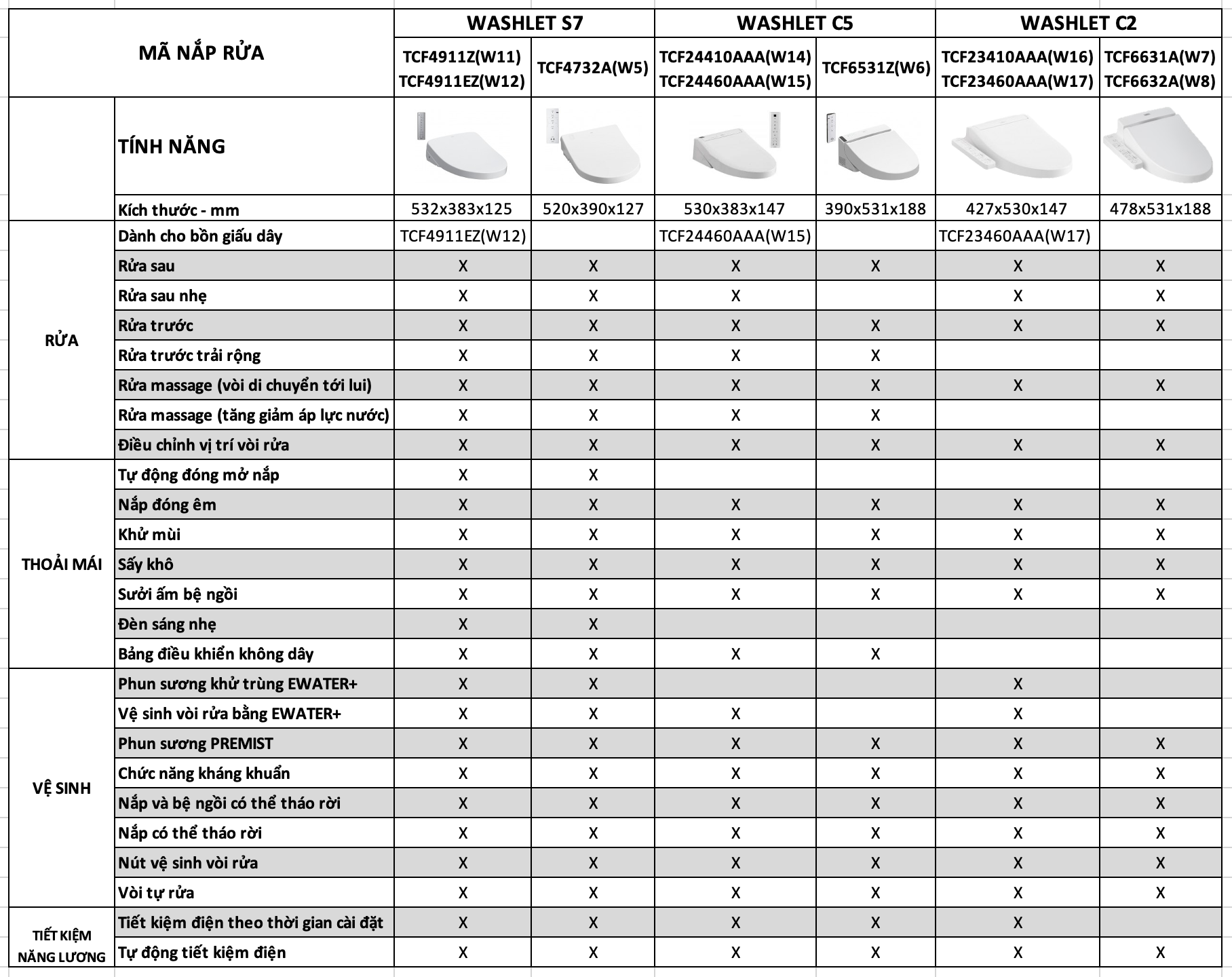 | MÃ NẮP RỬA | | WASHLET S7 | | WASHLET C5 | | WASHLET C2 | |
|---|---|---|---|---|---|---|---|
| | | TCF4911Z(W11) TCF4911EZ(W12) | TCF4732A(W5) | TCF24410AAA(W14) TCF24460AAA(W15) | TCF6531Z(W6) | TCF23410AAA(W16) TCF23460AAA(W17) | TCF6631A(W7) TCF6632A(W8) |
| | TÍNH NĂNG | | | | | | |
| | Kích thước - mm | 532x383x125 | 520x390x127 | 530x383x147 | 390x531x188 | 427x530x147 | 478x531x188 |
| RỬA | Dành cho bồn giấu dây | TCF4911EZ(W12) | | TCF24460AAA(W15) | | TCF23460AAA(W17) | |
| | Rửa sau | X | X | X | X | X | X |
| | Rửa sau nhẹ | X | X | X | | X | X |
| | Rửa trước | X | X | X | X | X | X |
| | Rửa trước trải rộng | X | X | X | X | | |
| | Rửa massage (vòi di chuyển tới lui) | X | X | X | X | X | X |
| | Rửa massage (tăng giảm áp lực nước) | X | X | X | X | | |
| | Điều chỉnh vị trí vòi rửa | X | X | X | X | X | X |
| THOẢI MÁI | Tự động đóng mở nắp | X | X | | | | |
| | Nắp đóng êm | X | X | X | X | X | X |
| | Khử mùi | X | X | X | X | X | X |
| | Sấy khô | X | X | X | X | X | X |
| | Sưởi ấm bệ ngồi | X | X | X | X | X | X |
| | Đèn sáng nhẹ | X | X | | | | |
| | Bảng điều khiển không dây | X | X | X | X | | |
| VỆ SINH | Phun sương khử trùng EWATER+ | X | X | | | X | |
| | Vệ sinh vòi rửa bằng EWATER+ | X | X | X | | X | |
| | Phun sương PREMIST | X | X | X | X | X | X |
| | Chức năng kháng khuẩn | X | X | X | X | X | X |
| | Nắp và bệ ngồi có thể tháo rời | X | X | X | X | X | X |
| | Nắp có thể tháo rời | X | X | X | X | X | X |
| | Nút vệ sinh vòi rửa | X | X | X | X | X | X |
| | Vòi tự rửa | X | X | X | X | X | X |
| TIẾT KIỆM NĂNG LƯƠNG | Tiết kiệm điện theo thời gian cài đặt | X | X | X | X | X | |
| | Tự động tiết kiệm điện | X | X | X | X | X | X |